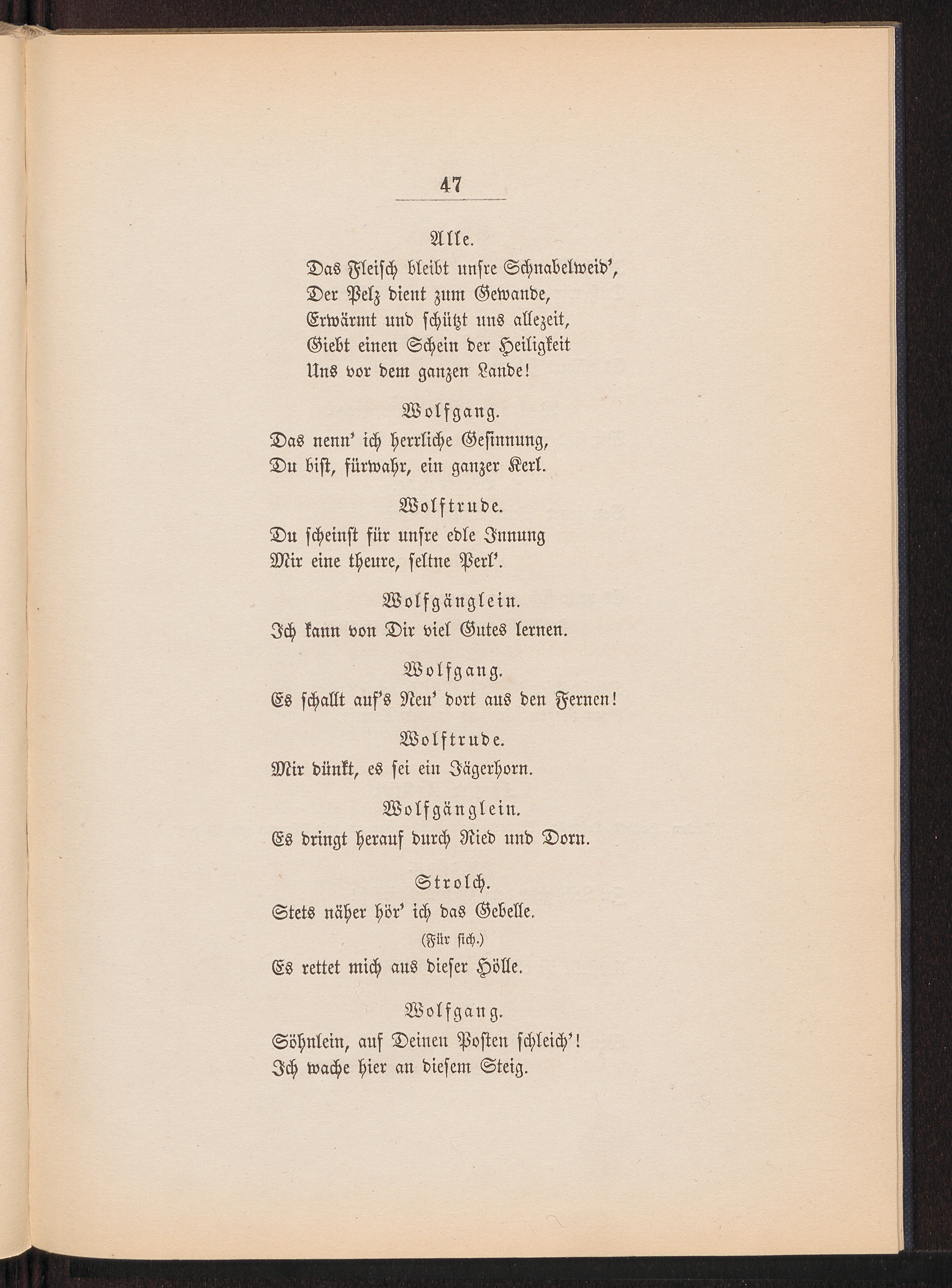 47

Alle.

Das Fleisch bleibt unsre Schnabelweid',
Der Pelz dient zum Gewande,
Erwärmt und schützt uns allezeit,
Giebt einen Schein der Heiligkeit
Uns vor dem ganzen Lande!

Wolfgang.

Das nenn' ich herrliche Gesinnung,
Du bist, fürwahr, ein ganzer Kerl.

Wolftrude.

Du scheinst für unsre edle Innung
Mir eine theure, seltne Perl'.

Wolfgänglein.

Ich kann von Dir viel Gutes lernen.

Wolfgang.

Es schallt auf's Neu' dort aus den Fernen!

Wolftrude.

Mir dünkt, es sei ein Jägerhorn.

Wolfgänglein.

Es dringt herauf durch Ried und Dorn.

Strolch.

Stets näher hör' ich das Gebelle.
(Für sich.)
Es rettet mich aus dieser Hölle.

Wolfgang.

Söhnlein, auf Deinen Posten schleich'!
Ich wache hier an diesem Steig.